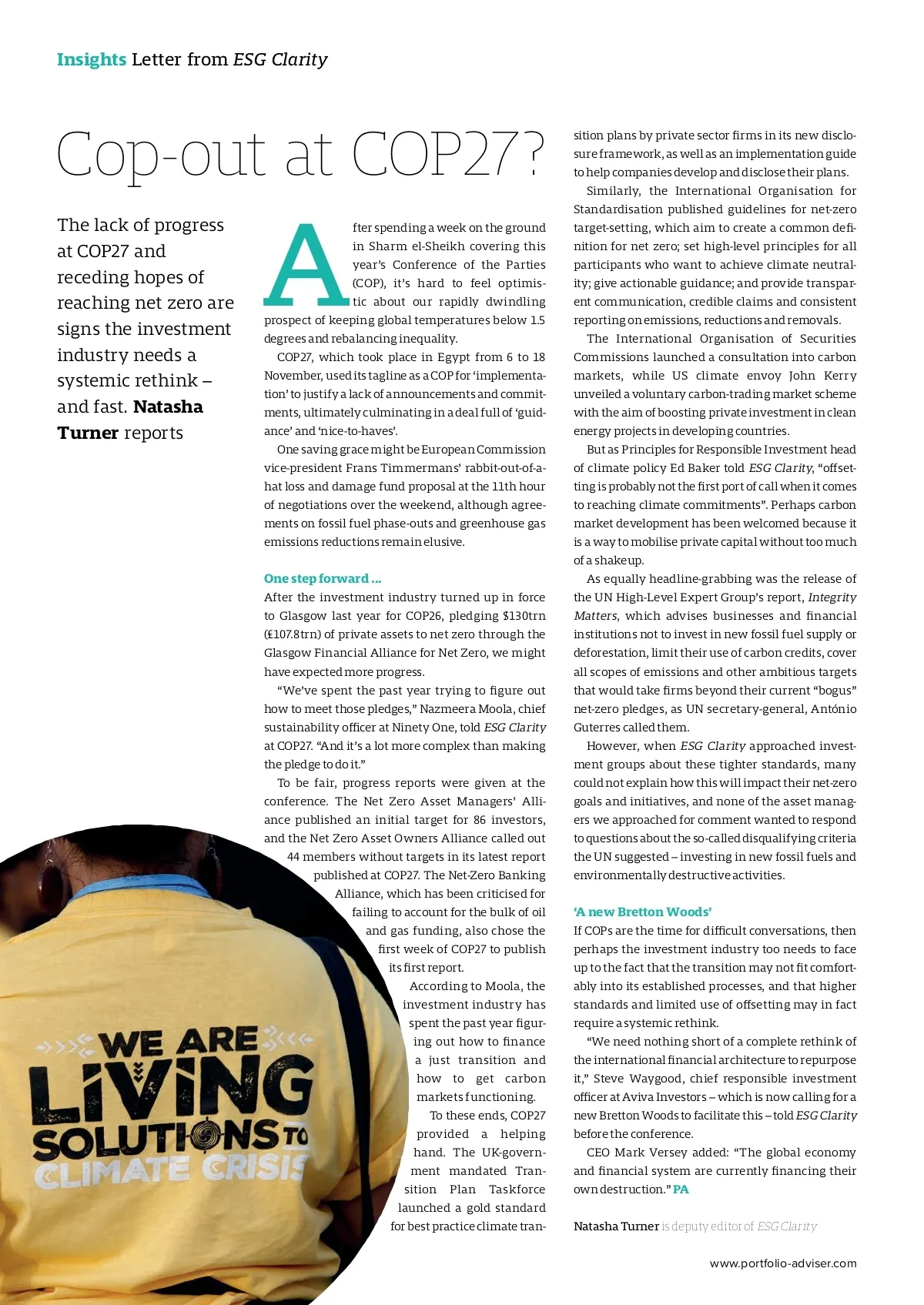 Insights Letter from ESG Clarity

Cop-out at COP27?

The lack of progress at COP27 and receding hopes of reaching net zero are signs the investment industry needs a systemic rethink – and fast. Natasha Turner reports

After spending a week on the ground in Sharm el-Sheikh covering this year's Conference of the Parties (COP), it's hard to feel optimistic about our rapidly dwindling prospect of keeping global temperatures below 1.5 degrees and rebalancing inequality.

COP27, which took place in Egypt from 6 to 18 November, used its tagline as a COP for 'implementation' to justify a lack of announcements and commitments, ultimately culminating in a deal full of 'guidance' and 'nice-to-haves'.

One saving grace might be European Commission vice-president Frans Timmermans' rabbit-out-of-a-hat loss and damage fund proposal at the 11th hour of negotiations over the weekend, although agreements on fossil fuel phase-outs and greenhouse gas emissions reductions remain elusive.

One step forward ...

After the investment industry turned up in force to Glasgow last year for COP26, pledging $130trn (£107.8trn) of private assets to net zero through the Glasgow Financial Alliance for Net Zero, we might have expected more progress.

"We've spent the past year trying to figure out how to meet those pledges," Nazmeera Moola, chief sustainability officer at Ninety One, told ESG Clarity at COP27. "And it's a lot more complex than making the pledge to do it."

To be fair, progress reports were given at the conference. The Net Zero Asset Managers' Alliance published an initial target for 86 investors, and the Net Zero Asset Owners Alliance called out 44 members without targets in its latest report published at COP27. The Net-Zero Banking Alliance, which has been criticised for failing to account for the bulk of oil and gas funding, also chose the first week of COP27 to publish its first report.

According to Moola, the investment industry has spent the past year figuring out how to finance a just transition and how to get carbon markets functioning.

To these ends, COP27 provided a helping hand. The UK-government mandated Transition Plan Taskforce launched a gold standard for best practice climate transition plans by private sector firms in its new disclosure framework, as well as an implementation guide to help companies develop and disclose their plans.

Similarly, the International Organisation for Standardisation published guidelines for net-zero target-setting, which aim to create a common definition for net zero; set high-level principles for all participants who want to achieve climate neutrality; give actionable guidance; and provide transparent communication, credible claims and consistent reporting on emissions, reductions and removals.

The International Organisation of Securities Commissions launched a consultation into carbon markets, while US climate envoy John Kerry unveiled a voluntary carbon-trading market scheme with the aim of boosting private investment in clean energy projects in developing countries.

But as Principles for Responsible Investment head of climate policy Ed Baker told ESG Clarity, "offsetting is probably not the first port of call when it comes to reaching climate commitments". Perhaps carbon market development has been welcomed because it is a way to mobilise private capital without too much of a shakeup.

As equally headline-grabbing was the release of the UN High-Level Expert Group's report, Integrity Matters, which advises businesses and financial institutions not to invest in new fossil fuel supply or deforestation, limit their use of carbon credits, cover all scopes of emissions and other ambitious targets that would take firms beyond their current "bogus" net-zero pledges, as UN secretary-general, António Guterres called them.

However, when ESG Clarity approached investment groups about these tighter standards, many could not explain how this will impact their net-zero goals and initiatives, and none of the asset managers we approached for comment wanted to respond to questions about the so-called disqualifying criteria the UN suggested – investing in new fossil fuels and environmentally destructive activities.

'A new Bretton Woods'

If COPs are the time for difficult conversations, then perhaps the investment industry too needs to face up to the fact that the transition may not fit comfortably into its established processes, and that higher standards and limited use of offsetting may in fact require a systemic rethink.

"We need nothing short of a complete rethink of the international financial architecture to repurpose it," Steve Waygood, chief responsible investment officer at Aviva Investors – which is now calling for a new Bretton Woods to facilitate this – told ESG Clarity before the conference.

CEO Mark Versey added: "The global economy and financial system are currently financing their own destruction." PA

Natasha Turner is deputy editor of ESG Clarity

WE ARE LIVING SOLUTIONS TO CLIMATE CRISIS

www.portfolio-adviser.com